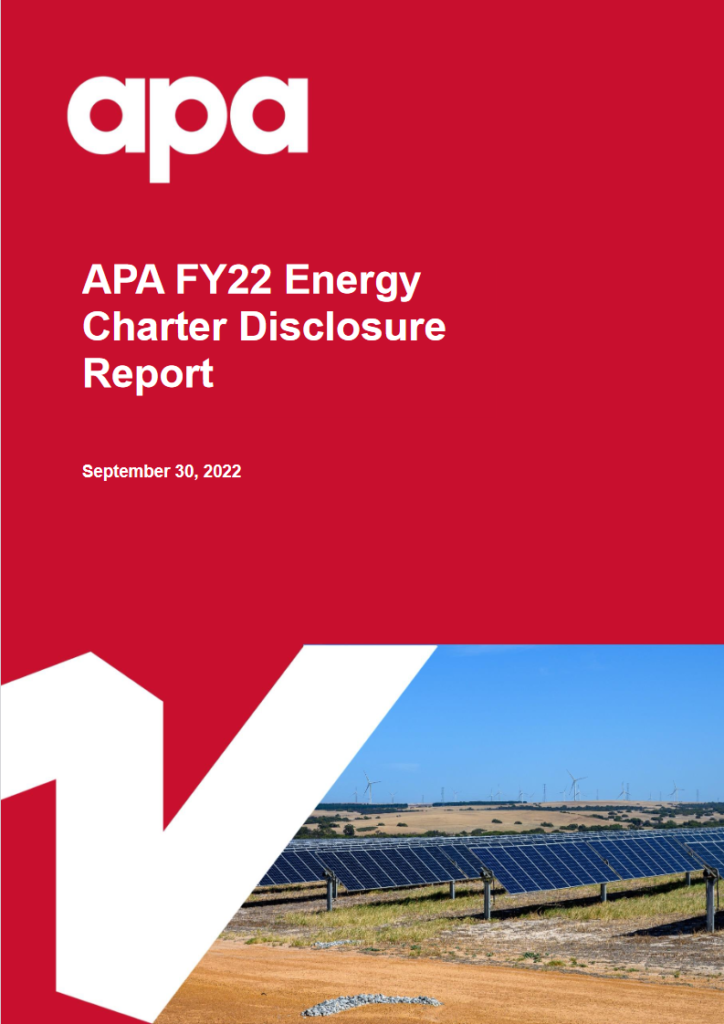 apa

APA FY22 Energy Charter Disclosure Report

September 30, 2022